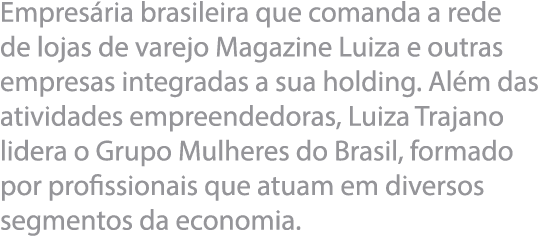 Empresária brasileira que comanda a rede de lojas de varejo Magazine Luiza e outras empresas integradas a sua holding. Além das atividades empreendedoras, Luiza Trajano lidera o Grupo Mulheres do Brasil, formado por profissionais que atuam em diversos segmentos da economia.